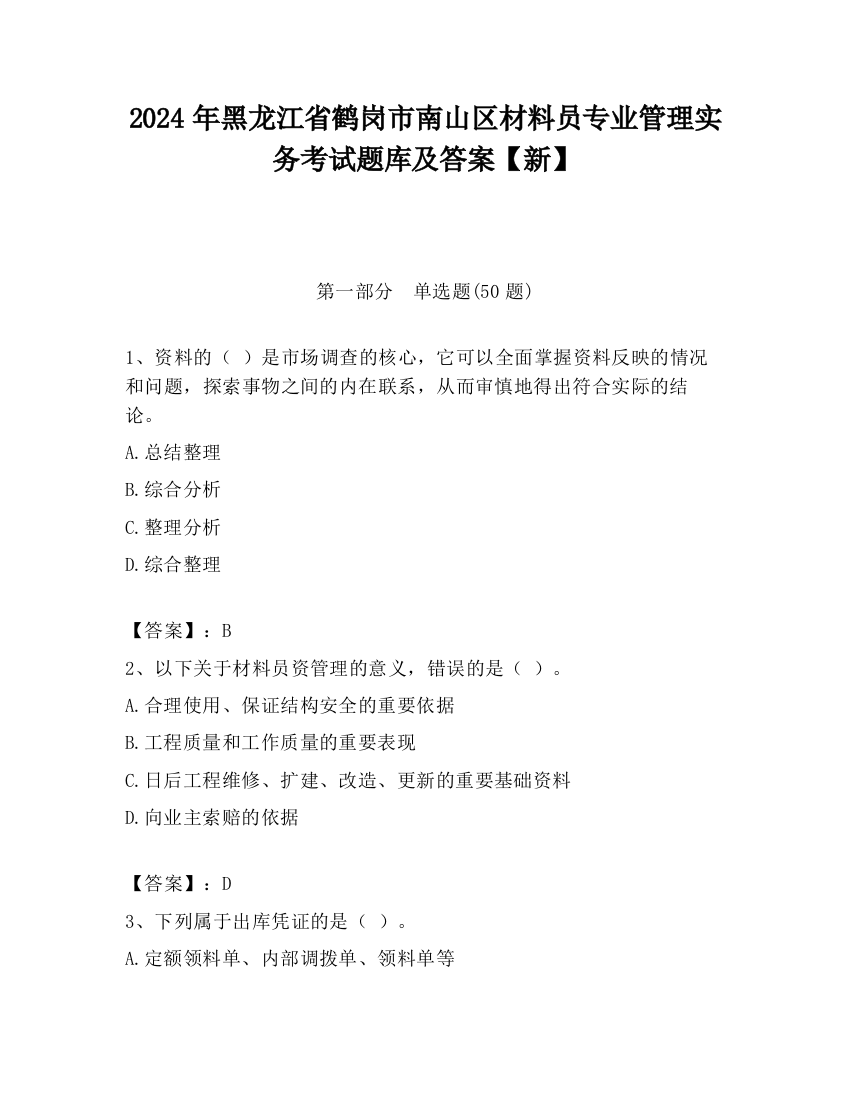 2024年黑龙江省鹤岗市南山区材料员专业管理实务考试题库及答案【新】

第一部分　单选题(50题)

1、资料的（ ）是市场调查的核心，它可以全面掌握资料反映的情况和问题，探索事物之间的内在联系，从而审慎地得出符合实际的结论。

A.总结整理

B.综合分析

C.整理分析

D.综合整理

【答案】：B

2、以下关于材料员资管理的意义，错误的是（ ）。

A.合理使用、保证结构安全的重要依据

B.工程质量和工作质量的重要表现

C.日后工程维修、扩建、改造、更新的重要基础资料

D.向业主索赔的依据

【答案】：D

3、下列属于出库凭证的是（ ）。

A.定额领料单、内部调拨单、领料单等